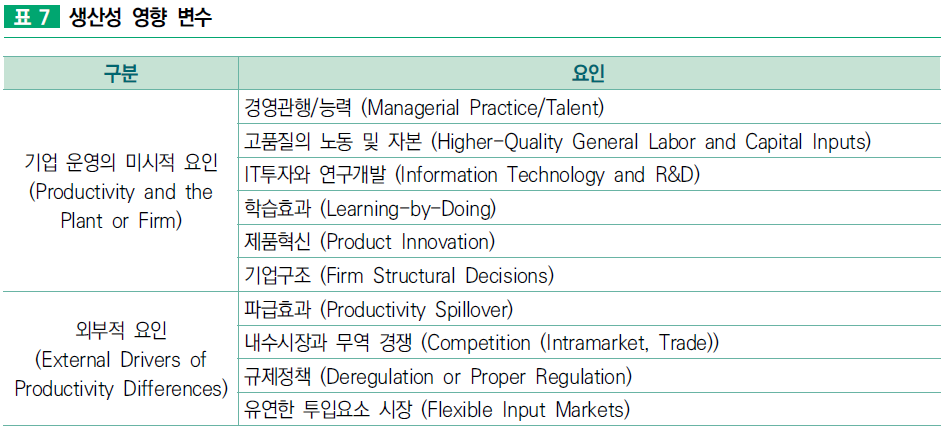 표 7 생산성 영향 변수

| 구분 | 요인 |
|---|---|
| 기업 운영의 미시적 요인 (Productivity and the Plant or Firm) | 경영관행/능력 (Managerial Practice/Talent) |
| | 고품질의 노동 및 자본 (Higher-Quality General Labor and Capital Inputs) |
| | IT투자와 연구개발 (Information Technology and R&D) |
| | 학습효과 (Learning-by-Doing) |
| | 제품혁신 (Product Innovation) |
| | 기업구조 (Firm Structural Decisions) |
| 외부적 요인 (External Drivers of Productivity Differences) | 파급효과 (Productivity Spillover) |
| | 내수시장과 무역 경쟁 (Competition (Intramarket, Trade)) |
| | 규제정책 (Deregulation or Proper Regulation) |
| | 유연한 투입요소 시장 (Flexible Input Markets) |